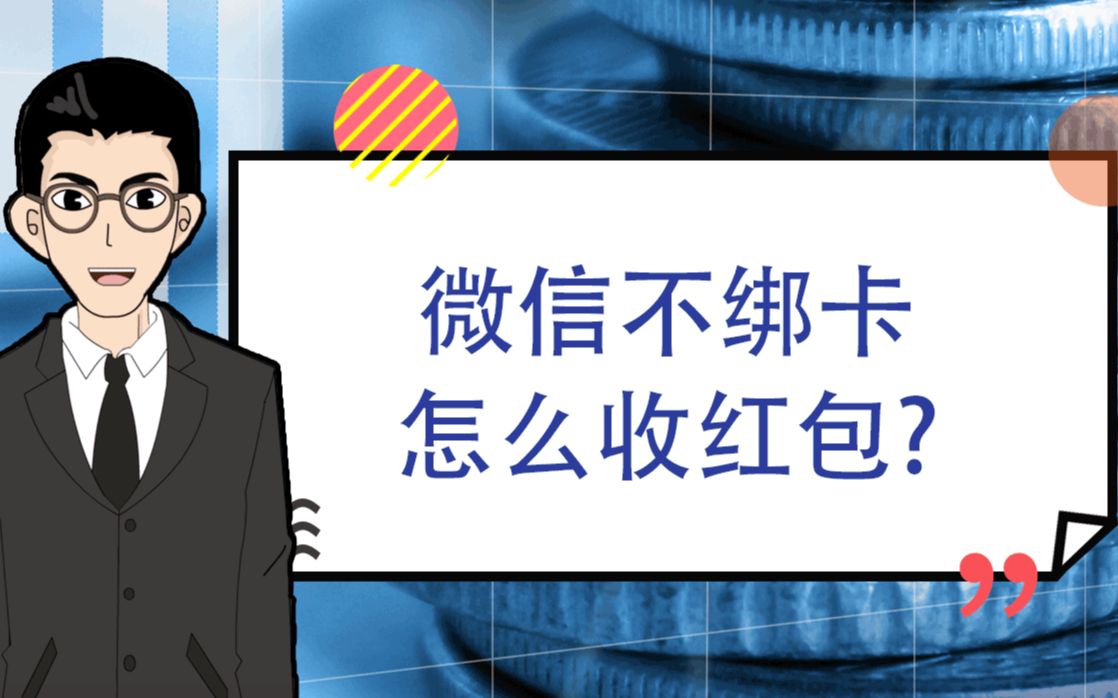 微信不绑卡
怎么收红包?